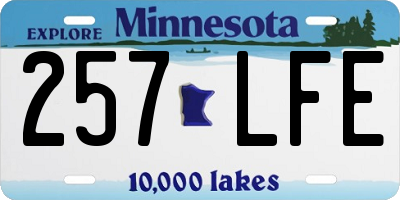 EXPLORE Minnesota

257 LFE

10,000 lakes